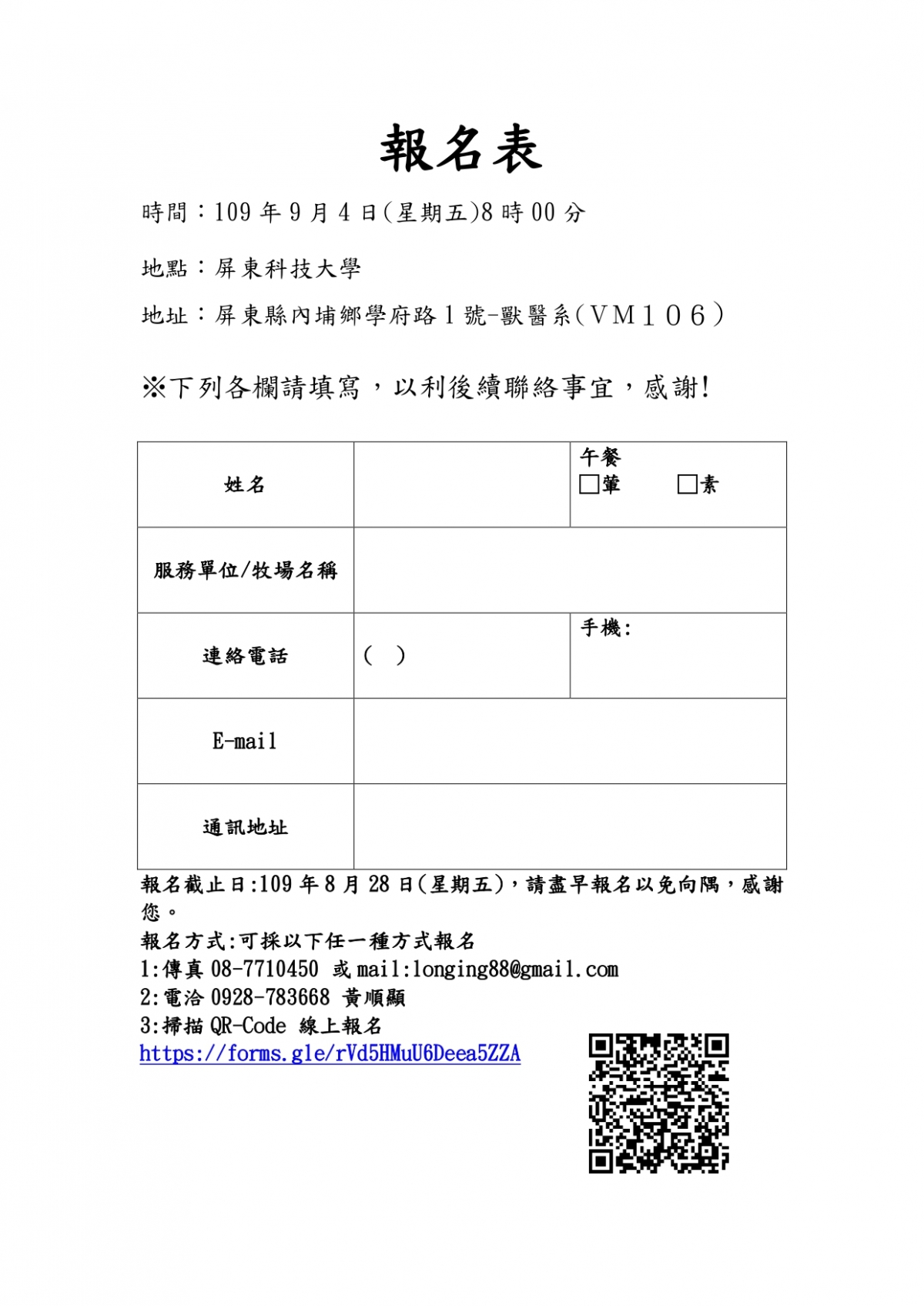 報名表

時間：109 年 9 月 4 日(星期五)8 時 00 分

地點：屏東科技大學

地址：屏東縣內埔鄉學府路 1 號-獸醫系(VM106)

※下列各欄請填寫，以利後續聯絡事宜，感謝!

| 姓名 | | 午餐 □葷 □素 |
|---|---|---|
| 服務單位/牧場名稱 | | |
| 連絡電話 | (　) | 手機: |
| E-mail | | |
| 通訊地址 | | |

報名截止日:109 年 8 月 28 日(星期五)，請盡早報名以免向隅，感謝您。

報名方式:可採以下任一種方式報名

1:傳真 08-7710450 或 mail:longing88@gmail.com

2:電洽 0928-783668 黃順顯

3:掃描 QR-Code 線上報名

https://forms.gle/rVd5HMuU6Deea5ZZA